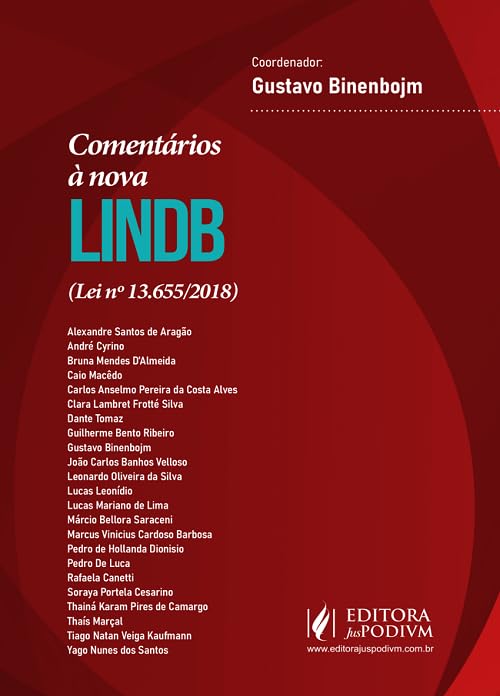 Coordenador:
Gustavo Binenbojm

Comentários à nova
LINDB
(Lei nº 13.655/2018)

Alexandre Santos de Aragão
André Cyrino
Bruna Mendes D'Almeida
Caio Macêdo
Carlos Anselmo Pereira da Costa Alves
Clara Lambret Frotté Silva
Dante Tomaz
Guilherme Bento Ribeiro
Gustavo Binenbojm
João Carlos Banhos Velloso
Leonardo Oliveira da Silva
Lucas Leonídio
Lucas Mariano de Lima
Márcio Bellora Saraceni
Marcus Vinicius Cardoso Barbosa
Pedro de Hollanda Dionisio
Pedro De Luca
Rafaela Canetti
Soraya Portela Cesarino
Thainá Karam Pires de Camargo
Thaís Marçal
Tiago Natan Veiga Kaufmann
Yago Nunes dos Santos

EDITORA JusPODIVM
www.editorajuspodivm.com.br